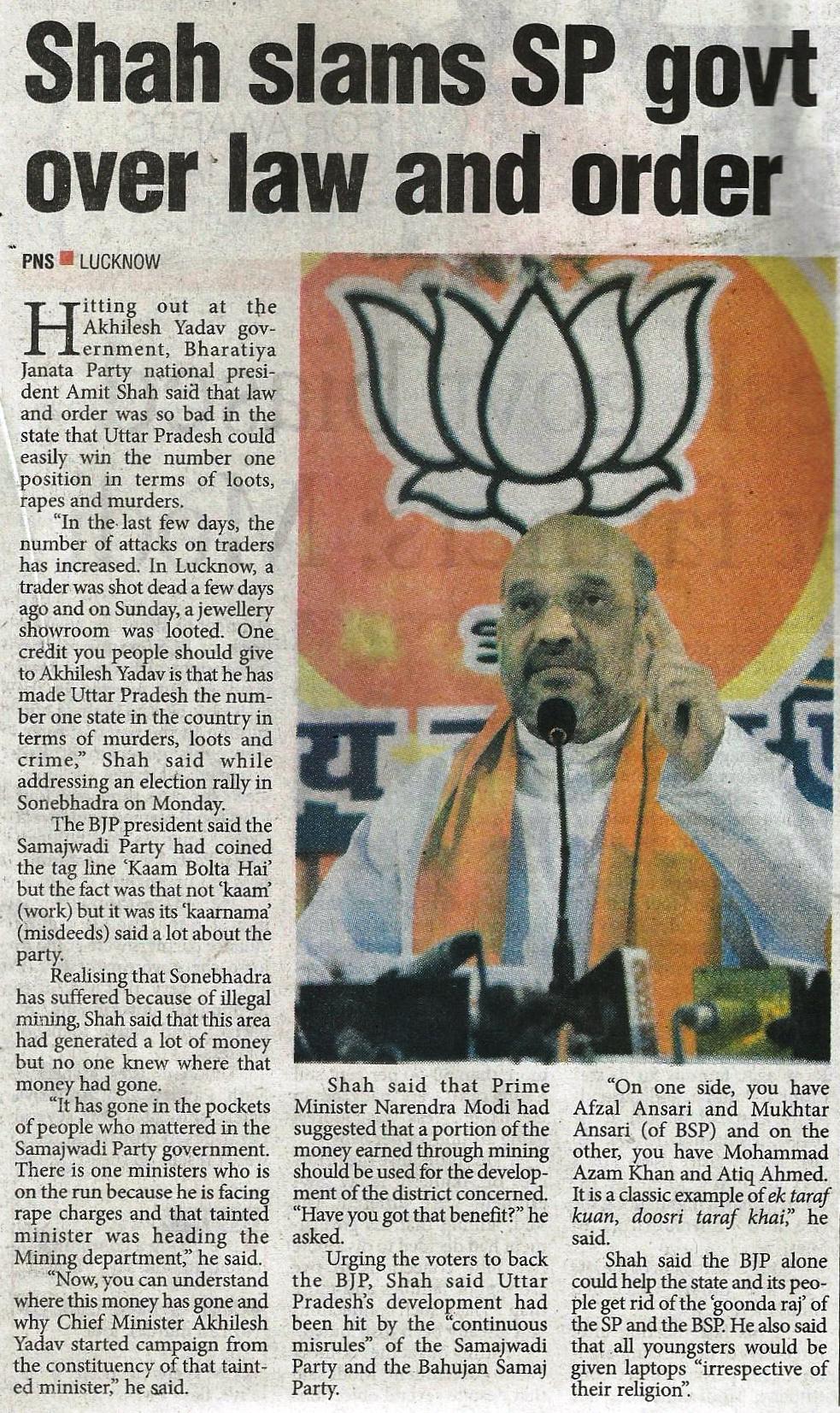 Shah slams SP govt over law and order

PNS ■ LUCKNOW

Hitting out at the Akhilesh Yadav government, Bharatiya Janata Party national president Amit Shah said that law and order was so bad in the state that Uttar Pradesh could easily win the number one position in terms of loots, rapes and murders.

"In the last few days, the number of attacks on traders has increased. In Lucknow, a trader was shot dead a few days ago and on Sunday, a jewellery showroom was looted. One credit you people should give to Akhilesh Yadav is that he has made Uttar Pradesh the number one state in the country in terms of murders, loots and crime," Shah said while addressing an election rally in Sonebhadra on Monday.

The BJP president said the Samajwadi Party had coined the tag line 'Kaam Bolta Hai' but the fact was that not 'kaam' (work) but it was its 'kaarnama' (misdeeds) said a lot about the party.

Realising that Sonebhadra has suffered because of illegal mining, Shah said that this area had generated a lot of money but no one knew where that money had gone.

"It has gone in the pockets of people who mattered in the Samajwadi Party government. There is one ministers who is on the run because he is facing rape charges and that tainted minister was heading the Mining department," he said.

"Now, you can understand where this money has gone and why Chief Minister Akhilesh Yadav started campaign from the constituency of that tainted minister," he said.

Shah said that Prime Minister Narendra Modi had suggested that a portion of the money earned through mining should be used for the development of the district concerned. "Have you got that benefit?" he asked.

Urging the voters to back the BJP, Shah said Uttar Pradesh's development had been hit by the "continuous misrules" of the Samajwadi Party and the Bahujan Samaj Party.

"On one side, you have Afzal Ansari and Mukhtar Ansari (of BSP) and on the other, you have Mohammad Azam Khan and Atiq Ahmed. It is a classic example of ek taraf kuan, doosri taraf khai," he said.

Shah said the BJP alone could help the state and its people get rid of the 'goonda raj' of the SP and the BSP. He also said that all youngsters would be given laptops "irrespective of their religion".